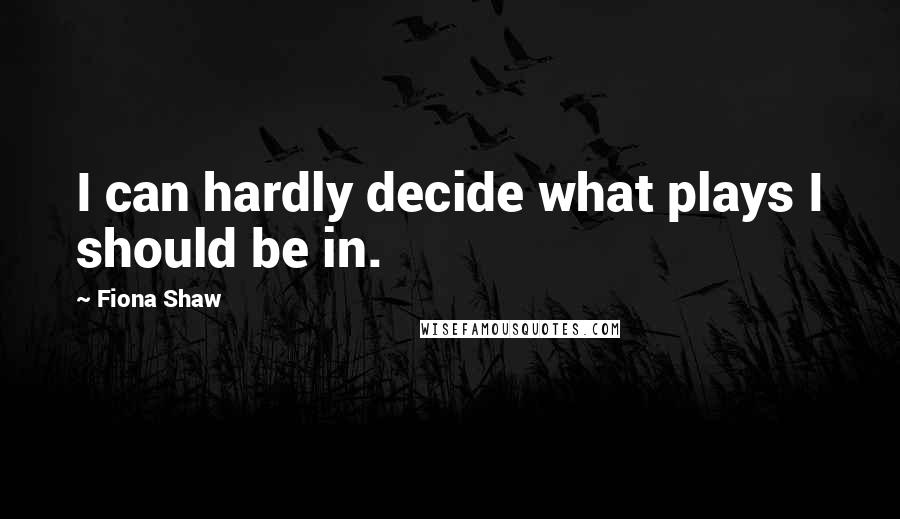 I can hardly decide what plays I should be in.

~ Fiona Shaw

WISEFAMOUSQUOTES.COM